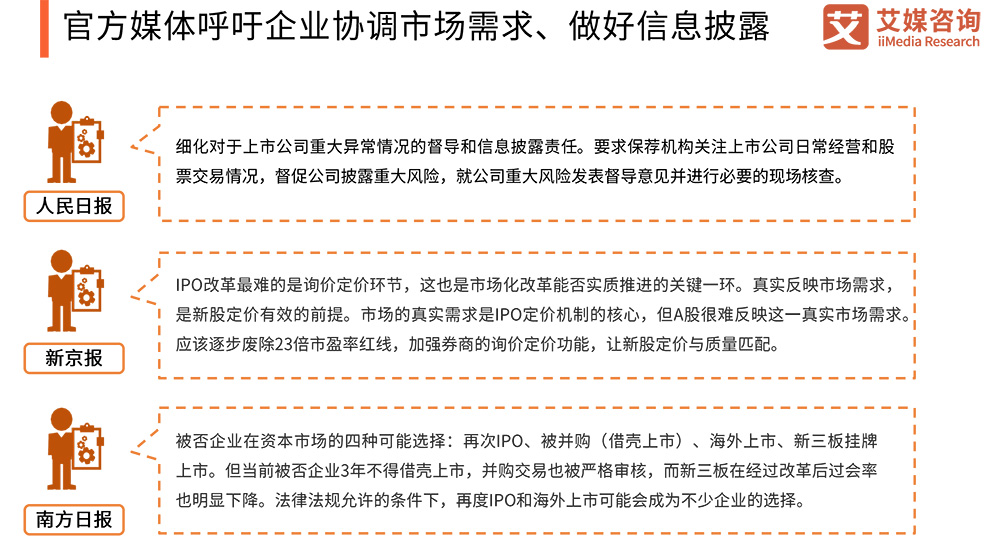 官方媒体呼吁企业协调市场需求、做好信息披露

艾 艾媒咨询
iiMedia Research

人民日报

细化对于上市公司重大异常情况的督导和信息披露责任。要求保荐机构关注上市公司日常经营和股票交易情况，督促公司披露重大风险，就公司重大风险发表督导意见并进行必要的现场核查。

新京报

IPO改革最难的是询价定价环节，这也是市场化改革能否实质推进的关键一环。真实反映市场需求，是新股定价有效的前提。市场的真实需求是IPO定价机制的核心，但A股很难反映这一真实市场需求。应该逐步废除23倍市盈率红线，加强券商的询价定价功能，让新股定价与质量匹配。

南方日报

被否企业在资本市场的四种可能选择：再次IPO、被并购（借壳上市）、海外上市、新三板挂牌上市。但当前被否企业3年不得借壳上市，并购交易也被严格审核，而新三板在经过改革后过会率也明显下降。法律法规允许的条件下，再度IPO和海外上市可能会成为不少企业的选择。